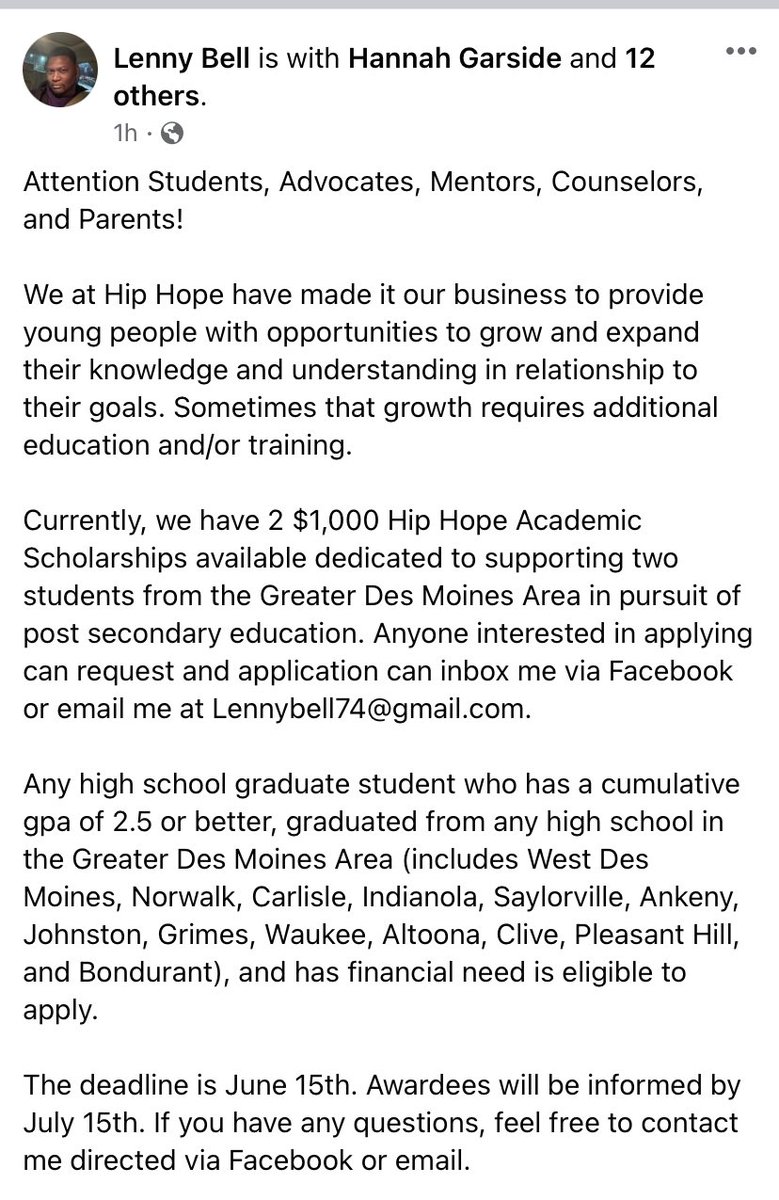 Lenny Bell is with Hannah Garside and 12 others.
1h ·

Attention Students, Advocates, Mentors, Counselors, and Parents!

We at Hip Hope have made it our business to provide young people with opportunities to grow and expand their knowledge and understanding in relationship to their goals. Sometimes that growth requires additional education and/or training.

Currently, we have 2 $1,000 Hip Hope Academic Scholarships available dedicated to supporting two students from the Greater Des Moines Area in pursuit of post secondary education. Anyone interested in applying can request and application can inbox me via Facebook or email me at Lennybell74@gmail.com.

Any high school graduate student who has a cumulative gpa of 2.5 or better, graduated from any high school in the Greater Des Moines Area (includes West Des Moines, Norwalk, Carlisle, Indianola, Saylorville, Ankeny, Johnston, Grimes, Waukee, Altoona, Clive, Pleasant Hill, and Bondurant), and has financial need is eligible to apply.

The deadline is June 15th. Awardees will be informed by July 15th. If you have any questions, feel free to contact me directed via Facebook or email.